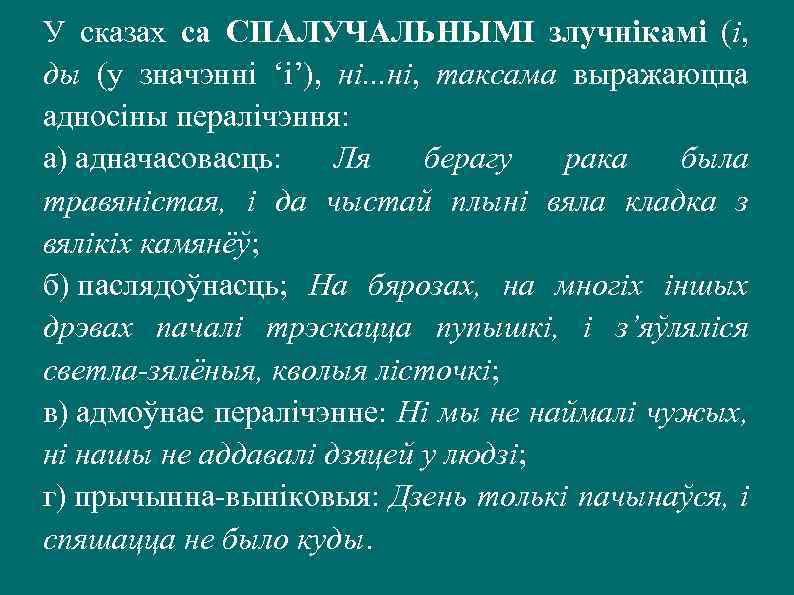 У сказах са СПАЛУЧАЛЬНЫМІ злучнікамі (і, ды (у значэнні ‘і’), ні...ні, таксама выражаюцца адносіны пералічэння:

а) адначасовасць: Ля берагу рака была травяністая, і да чыстай плыні вяла кладка з вялікіх камянёў;

б) паслядоўнасць; На бярозах, на многіх іншых дрэвах пачалі трэскацца пупышкі, і з’яўляліся светла-зялёныя, кволыя лісточкі;

в) адмоўнае пералічэнне: Ні мы не наймалі чужых, ні нашы не аддавалі дзяцей у людзі;

г) прычынна-выніковыя: Дзень толькі пачынаўся, і спяшацца не было куды.